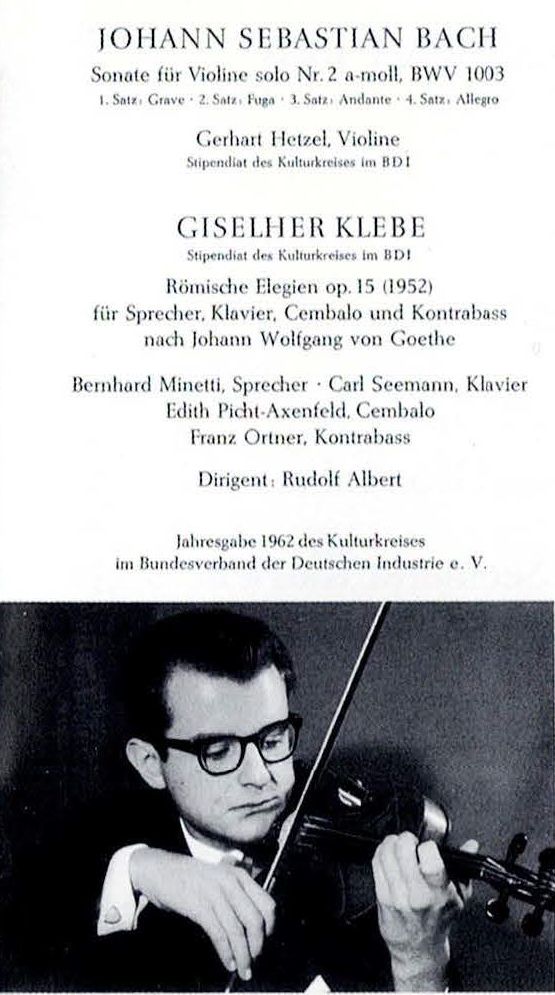 JOHANN SEBASTIAN BACH

Sonate für Violine solo Nr. 2 a-moll, BWV 1003

1. Satz: Grave · 2. Satz: Fuga · 3. Satz: Andante · 4. Satz: Allegro

Gerhart Hetzel, Violine

Stipendiat des Kulturkreises im BDI

GISELHER KLEBE

Stipendiat des Kulturkreises im BDI

Römische Elegien op. 15 (1952)
für Sprecher, Klavier, Cembalo und Kontrabass
nach Johann Wolfgang von Goethe

Bernhard Minetti, Sprecher · Carl Seemann, Klavier
Edith Picht-Axenfeld, Cembalo
Franz Ortner, Kontrabass

Dirigent: Rudolf Albert

Jahresgabe 1962 des Kulturkreises
im Bundesverband der Deutschen Industrie e. V.